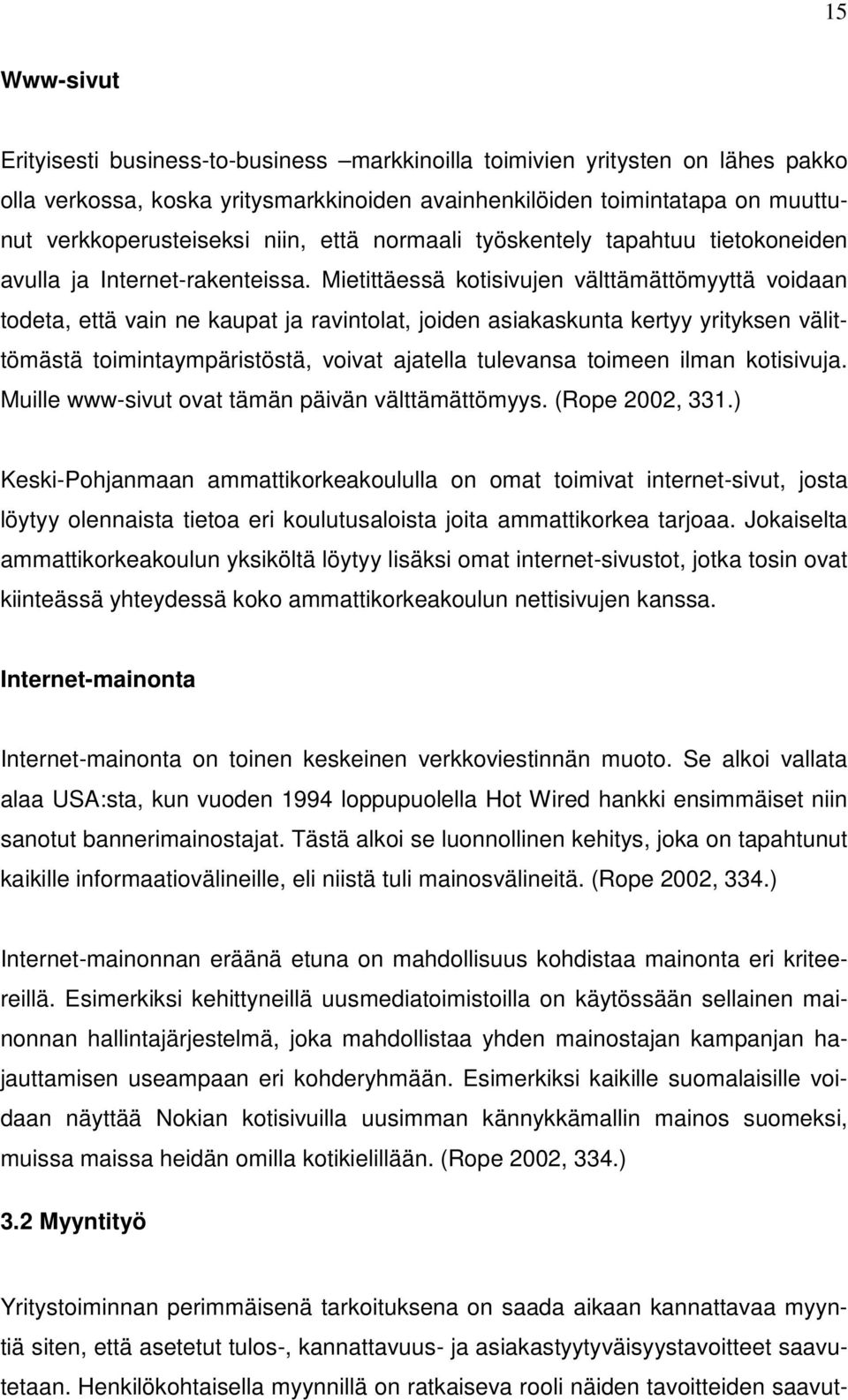 15

Www-sivut

Erityisesti business-to-business –markkinoilla toimivien yritysten on lähes pakko olla verkossa, koska yritysmarkkinoiden avainhenkilöiden toimintatapa on muuttunut verkkoperusteiseksi niin, että normaali työskentely tapahtuu tietokoneiden avulla ja Internet-rakenteissa. Mietittäessä kotisivujen välttämättömyyttä voidaan todeta, että vain ne kaupat ja ravintolat, joiden asiakaskunta kertyy yrityksen välittömästä toimintaympäristöstä, voivat ajatella tulevansa toimeen ilman kotisivuja. Muille www-sivut ovat tämän päivän välttämättömyys. (Rope 2002, 331.)

Keski-Pohjanmaan ammattikorkeakoululla on omat toimivat internet-sivut, josta löytyy olennaista tietoa eri koulutusaloista joita ammattikorkea tarjoaa. Jokaiselta ammattikorkeakoulun yksiköltä löytyy lisäksi omat internet-sivustot, jotka tosin ovat kiinteässä yhteydessä koko ammattikorkeakoulun nettisivujen kanssa.

Internet-mainonta

Internet-mainonta on toinen keskeinen verkkoviestinnän muoto. Se alkoi vallata alaa USA:sta, kun vuoden 1994 loppupuolella Hot Wired hankki ensimmäiset niin sanotut bannerimainostajat. Tästä alkoi se luonnollinen kehitys, joka on tapahtunut kaikille informaatiovälineille, eli niistä tuli mainosvälineitä. (Rope 2002, 334.)

Internet-mainonnan eräänä etuna on mahdollisuus kohdistaa mainonta eri kriteereillä. Esimerkiksi kehittyneillä uusmediatoimistoilla on käytössään sellainen mainonnan hallintajärjestelmä, joka mahdollistaa yhden mainostajan kampanjan hajauttamisen useampaan eri kohderyhmään. Esimerkiksi kaikille suomalaisille voidaan näyttää Nokian kotisivuilla uusimman kännykkämallin mainos suomeksi, muissa maissa heidän omilla kotikielillään. (Rope 2002, 334.)

3.2 Myyntityö

Yritystoiminnan perimmäisenä tarkoituksena on saada aikaan kannattavaa myyntiä siten, että asetetut tulos-, kannattavuus- ja asiakastyytyväisyystavoitteet saavutetaan. Henkilökohtaisella myynnillä on ratkaiseva rooli näiden tavoitteiden saavut-